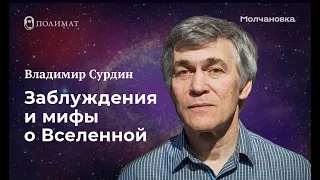 ПОЛИМАТ

Молчановка

Владимир Сурдин

Заблуждения и мифы о Вселенной